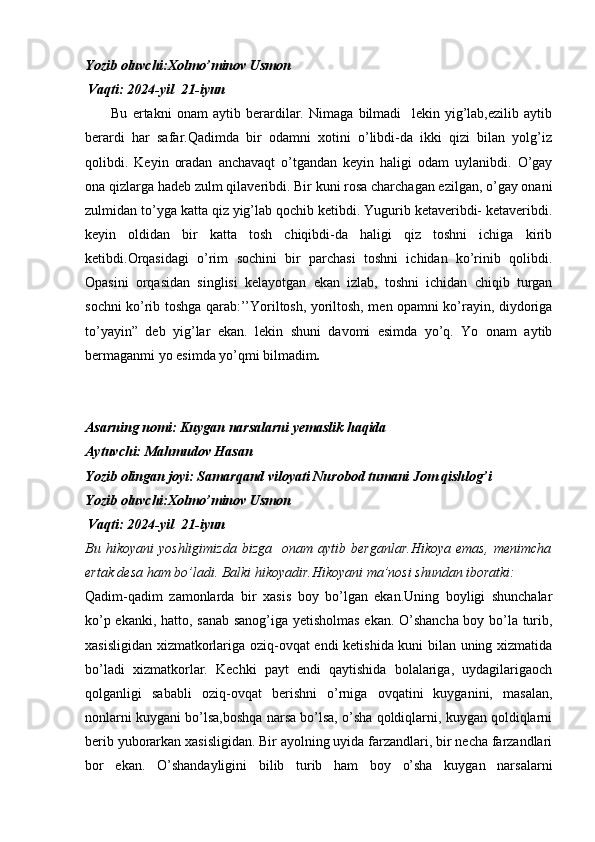 Yozib oluvchi:Xolmo'minov Usmon
Vaqti: 2024-yil 21-iyun

Bu ertakni onam aytib berardilar. Nimaga bilmadi lekin yig'lab,ezilib aytib berardi har safar.Qadimda bir odamni xotini o'libdi-da ikki qizi bilan yolg'iz qolibdi. Keyin oradan anchavaqt o'tgandan keyin haligi odam uylanibdi. O'gay ona qizlarga hadeb zulm qilaveribdi. Bir kuni rosa charchagan ezilgan, o'gay onani zulmidan to'yga katta qiz yig'lab qochib ketibdi. Yugurib ketaveribdi- ketaveribdi. keyin oldidan bir katta tosh chiqibdi-da haligi qiz toshni ichiga kirib ketibdi.Orqasidagi o'rim sochini bir parchasi toshni ichidan ko'rinib qolibdi. Opasini orqasidan singlisi kelayotgan ekan izlab, toshni ichidan chiqib turgan sochni ko'rib toshga qarab:''Yoriltosh, yoriltosh, men opamni ko'rayin, diydoriga to'yayin" deb yig'lar ekan. lekin shuni davomi esimda yo'q. Yo onam aytib bermaganmi yo esimda yo'qmi bilmadim.

Asarning nomi: Kuygan narsalarni yemaslik haqida
Aytuvchi: Mahmudov Hasan
Yozib olingan joyi: Samarqand viloyati Nurobod tumani Jom qishlog'i
Yozib oluvchi:Xolmo'minov Usmon
Vaqti: 2024-yil 21-iyun
Bu hikoyani yoshligimizda bizga onam aytib berganlar.Hikoya emas, menimcha ertak desa ham bo'ladi. Balki hikoyadir.Hikoyani ma'nosi shundan iboratki:
Qadim-qadim zamonlarda bir xasis boy bo'lgan ekan.Uning boyligi shunchalar ko'p ekanki, hatto, sanab sanog'iga yetisholmas ekan. O'shancha boy bo'la turib, xasisligidan xizmatkorlariga oziq-ovqat endi ketishida kuni bilan uning xizmatida bo'ladi xizmatkorlar. Kechki payt endi qaytishida bolalariga, uydagilarigaoch qolganligi sababli oziq-ovqat berishni o'rniga ovqatini kuyganini, masalan, nonlarni kuygani bo'lsa,boshqa narsa bo'lsa, o'sha qoldiqlarni, kuygan qoldiqlarni berib yuborarkan xasisligidan. Bir ayolning uyida farzandlari, bir necha farzandlari bor ekan. O'shandayligini bilib turib ham boy o'sha kuygan narsalarni